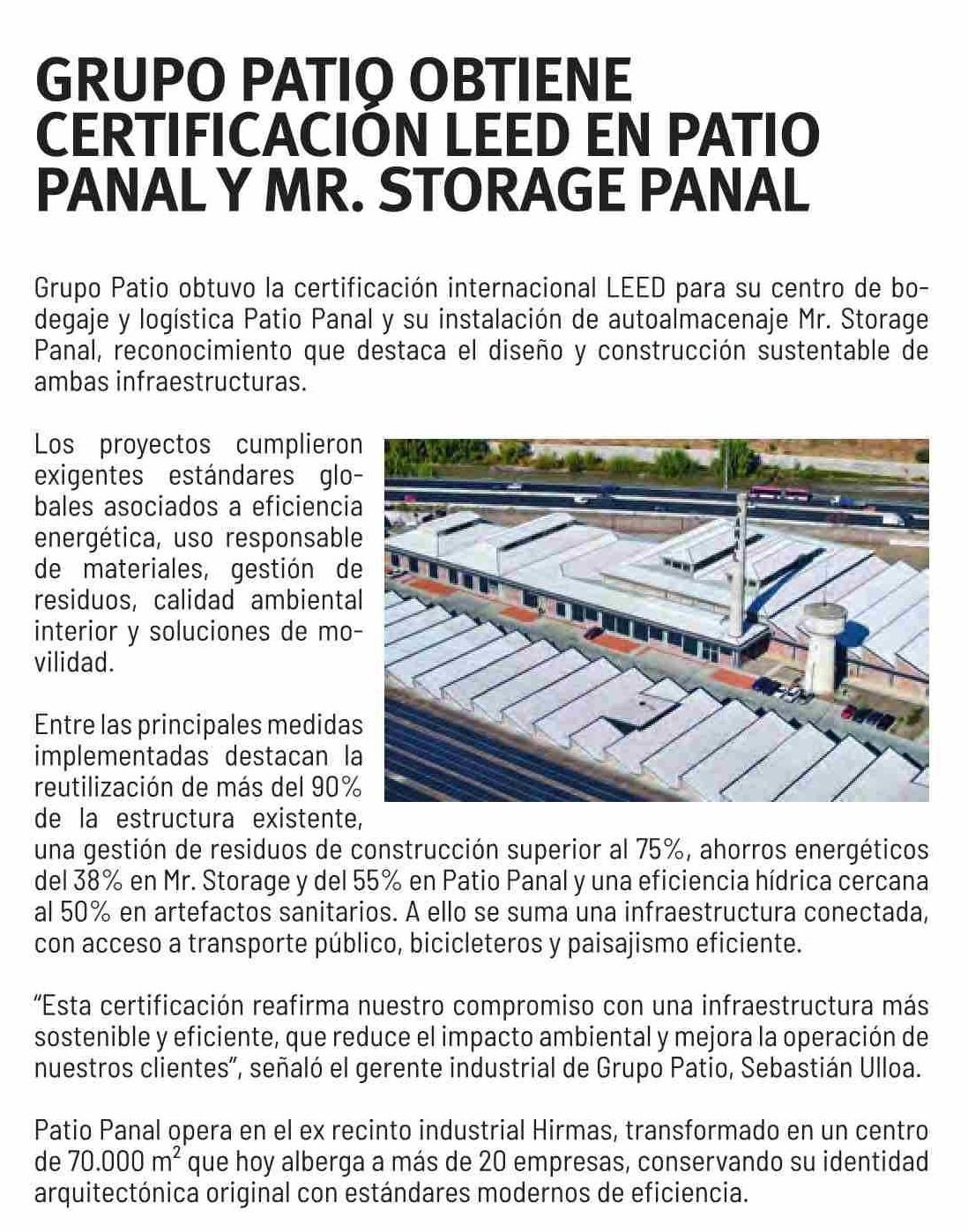 GRUPO PATIO OBTIENE CERTIFICACIÓN LEED EN PATIO PANAL Y MR. STORAGE PANAL

Grupo Patio obtuvo la certificación internacional LEED para su centro de bodegaje y logística Patio Panal y su instalación de autoalmacenaje Mr. Storage Panal, reconocimiento que destaca el diseño y construcción sustentable de ambas infraestructuras.

Los proyectos cumplieron exigentes estándares globales asociados a eficiencia energética, uso responsable de materiales, gestión de residuos, calidad ambiental interior y soluciones de movilidad.

Entre las principales medidas implementadas destacan la reutilización de más del 90% de la estructura existente, una gestión de residuos de construcción superior al 75%, ahorros energéticos del 38% en Mr. Storage y del 55% en Patio Panal y una eficiencia hídrica cercana al 50% en artefactos sanitarios. A ello se suma una infraestructura conectada, con acceso a transporte público, bicicleteros y paisajismo eficiente.

“Esta certificación reafirma nuestro compromiso con una infraestructura más sostenible y eficiente, que reduce el impacto ambiental y mejora la operación de nuestros clientes”, señaló el gerente industrial de Grupo Patio, Sebastián Ulloa.

Patio Panal opera en el ex recinto industrial Hirmas, transformado en un centro de 70.000 $m^2$ que hoy alberga a más de 20 empresas, conservando su identidad arquitectónica original con estándares modernos de eficiencia.